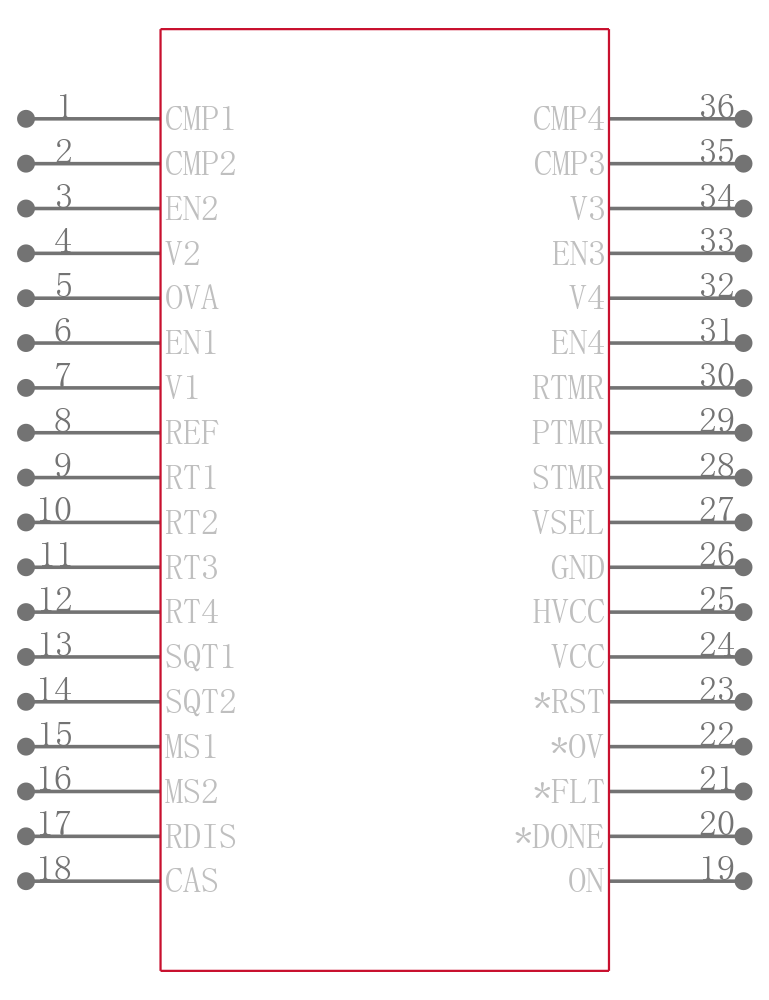 1 CMP1
2 CMP2
3 EN2
4 V2
5 OVA
6 EN1
7 V1
8 REF
9 RT1
10 RT2
11 RT3
12 RT4
13 SQT1
14 SQT2
15 MS1
16 MS2
17 RDIS
18 CAS

CMP4 36
CMP3 35
V3 34
EN3 33
V4 32
EN4 31
RTMR 30
PTMR 29
STMR 28
VSEL 27
GND 26
HVCC 25
VCC 24
*RST 23
*OV 22
*FLT 21
*DONE 20
ON 19